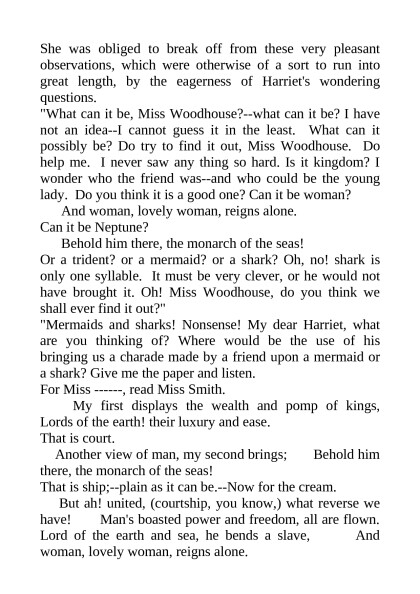 She was obliged to break off from these very pleasant observations, which were otherwise of a sort to run into great length, by the eagerness of Harriet's wondering questions.
"What can it be, Miss Woodhouse?--what can it be? I have not an idea--I cannot guess it in the least. What can it possibly be? Do try to find it out, Miss Woodhouse. Do help me. I never saw any thing so hard. Is it kingdom? I wonder who the friend was--and who could be the young lady. Do you think it is a good one? Can it be woman?
And woman, lovely woman, reigns alone.
Can it be Neptune?
Behold him there, the monarch of the seas!
Or a trident? or a mermaid? or a shark? Oh, no! shark is only one syllable. It must be very clever, or he would not have brought it. Oh! Miss Woodhouse, do you think we shall ever find it out?"
"Mermaids and sharks! Nonsense! My dear Harriet, what are you thinking of? Where would be the use of his bringing us a charade made by a friend upon a mermaid or a shark? Give me the paper and listen.
For Miss ------, read Miss Smith.
My first displays the wealth and pomp of kings, Lords of the earth! their luxury and ease.
That is court.
Another view of man, my second brings; Behold him there, the monarch of the seas!
That is ship;--plain as it can be.--Now for the cream.
But ah! united, (courtship, you know,) what reverse we have! Man's boasted power and freedom, all are flown. Lord of the earth and sea, he bends a slave, And woman, lovely woman, reigns alone.